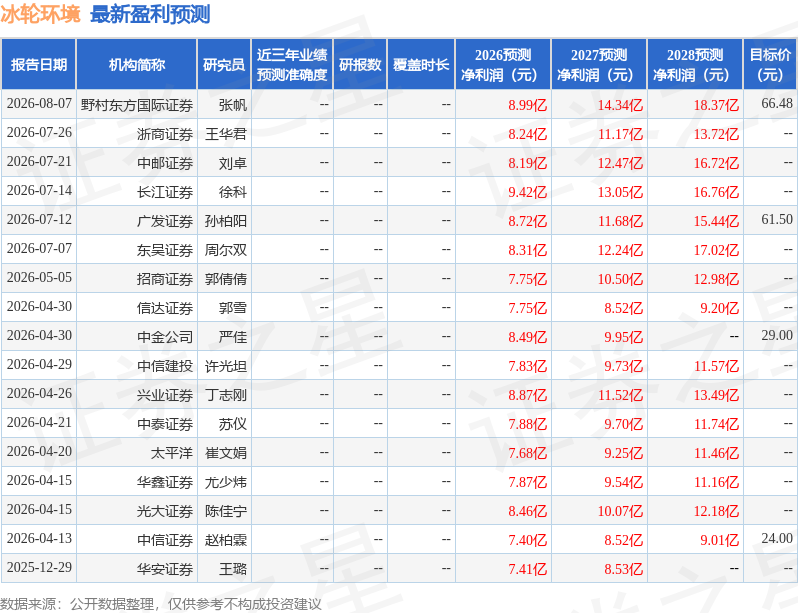 冰轮环境 最新盈利预测

| 报告日期 | 机构简称 | 研究员 | 近三年业绩预测准确度 | 研报数 | 覆盖时长 | 2026预测净利润（元） | 2027预测净利润（元） | 2028预测净利润（元） | 目标价（元） |
|---|---|---|---|---|---|---|---|---|---|
| 2026-08-07 | 野村东方国际证券 | 张帆 | -- | -- | -- | 8.99亿 | 14.34亿 | 18.37亿 | 66.48 |
| 2026-07-26 | 浙商证券 | 王华君 | -- | -- | -- | 8.24亿 | 11.17亿 | 13.72亿 | -- |
| 2026-07-21 | 中邮证券 | 刘卓 | -- | -- | -- | 8.19亿 | 12.47亿 | 16.72亿 | -- |
| 2026-07-14 | 长江证券 | 徐科 | -- | -- | -- | 9.42亿 | 13.05亿 | 16.76亿 | -- |
| 2026-07-12 | 广发证券 | 孙柏阳 | -- | -- | -- | 8.72亿 | 11.68亿 | 15.44亿 | 61.50 |
| 2026-07-07 | 东吴证券 | 周尔双 | -- | -- | -- | 8.31亿 | 12.24亿 | 17.02亿 | -- |
| 2026-05-05 | 招商证券 | 郭倩倩 | -- | -- | -- | 7.75亿 | 10.50亿 | 12.98亿 | -- |
| 2026-04-30 | 信达证券 | 郭雪 | -- | -- | -- | 7.75亿 | 8.52亿 | 9.20亿 | -- |
| 2026-04-30 | 中金公司 | 严佳 | -- | -- | -- | 8.49亿 | 9.95亿 | -- | 29.00 |
| 2026-04-29 | 中信建投 | 许光坦 | -- | -- | -- | 7.83亿 | 9.73亿 | 11.57亿 | -- |
| 2026-04-26 | 兴业证券 | 丁志刚 | -- | -- | -- | 8.87亿 | 11.52亿 | 13.49亿 | -- |
| 2026-04-21 | 中泰证券 | 苏仪 | -- | -- | -- | 7.88亿 | 9.70亿 | 11.74亿 | -- |
| 2026-04-20 | 太平洋 | 崔文娟 | -- | -- | -- | 7.68亿 | 9.25亿 | 11.46亿 | -- |
| 2026-04-15 | 华鑫证券 | 尤少炜 | -- | -- | -- | 7.87亿 | 9.54亿 | 11.16亿 | -- |
| 2026-04-15 | 光大证券 | 陈佳宁 | -- | -- | -- | 8.46亿 | 10.07亿 | 12.18亿 | -- |
| 2026-04-13 | 中信证券 | 赵柏霖 | -- | -- | -- | 7.40亿 | 8.52亿 | 9.01亿 | 24.00 |
| 2025-12-29 | 华安证券 | 王璐 | -- | -- | -- | 7.41亿 | 8.53亿 | -- | -- |

数据来源：公开数据整理，仅供参考不构成投资建议

证券之星